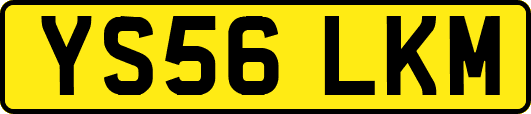 YS56 LKM